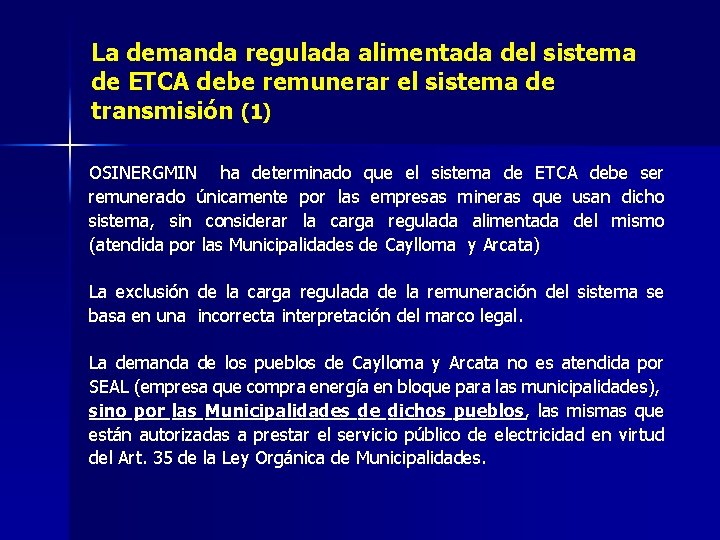 La demanda regulada alimentada del sistema de ETCA debe remunerar el sistema de transmisión (1)

OSINERGMIN ha determinado que el sistema de ETCA debe ser remunerado únicamente por las empresas mineras que usan dicho sistema, sin considerar la carga regulada alimentada del mismo (atendida por las Municipalidades de Caylloma y Arcata)

La exclusión de la carga regulada de la remuneración del sistema se basa en una incorrecta interpretación del marco legal.

La demanda de los pueblos de Caylloma y Arcata no es atendida por SEAL (empresa que compra energía en bloque para las municipalidades), sino por las Municipalidades de dichos pueblos, las mismas que están autorizadas a prestar el servicio público de electricidad en virtud del Art. 35 de la Ley Orgánica de Municipalidades.